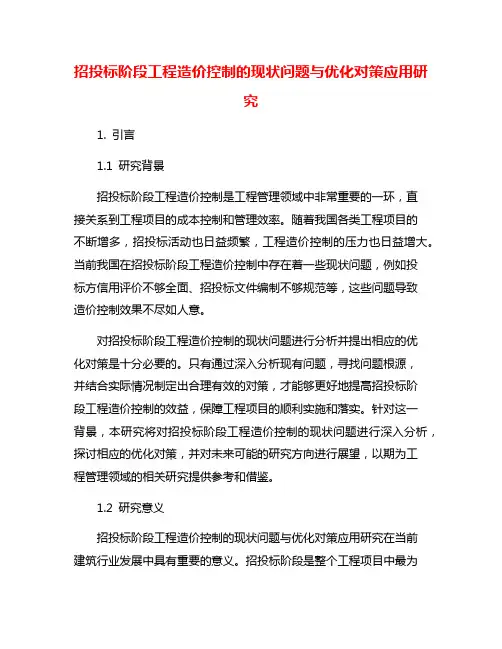 招投标阶段工程造价控制的现状问题与优化对策应用研究

1. 引言

1.1 研究背景

招投标阶段工程造价控制是工程管理领域中非常重要的一环，直接关系到工程项目的成本控制和管理效率。随着我国各类工程项目的不断增多，招投标活动也日益频繁，工程造价控制的压力也日益增大。当前我国在招投标阶段工程造价控制中存在着一些现状问题，例如投标方信用评价不够全面、招投标文件编制不够规范等，这些问题导致造价控制效果不尽如人意。

对招投标阶段工程造价控制的现状问题进行分析并提出相应的优化对策是十分必要的。只有通过深入分析现有问题，寻找问题根源，并结合实际情况制定出合理有效的对策，才能够更好地提高招投标阶段工程造价控制的效益，保障工程项目的顺利实施和落实。针对这一背景，本研究将对招投标阶段工程造价控制的现状问题进行深入分析，探讨相应的优化对策，并对未来可能的研究方向进行展望，以期为工程管理领域的相关研究提供参考和借鉴。

1.2 研究意义

招投标阶段工程造价控制的现状问题与优化对策应用研究在当前建筑行业发展中具有重要的意义。招投标阶段是整个工程项目中最为